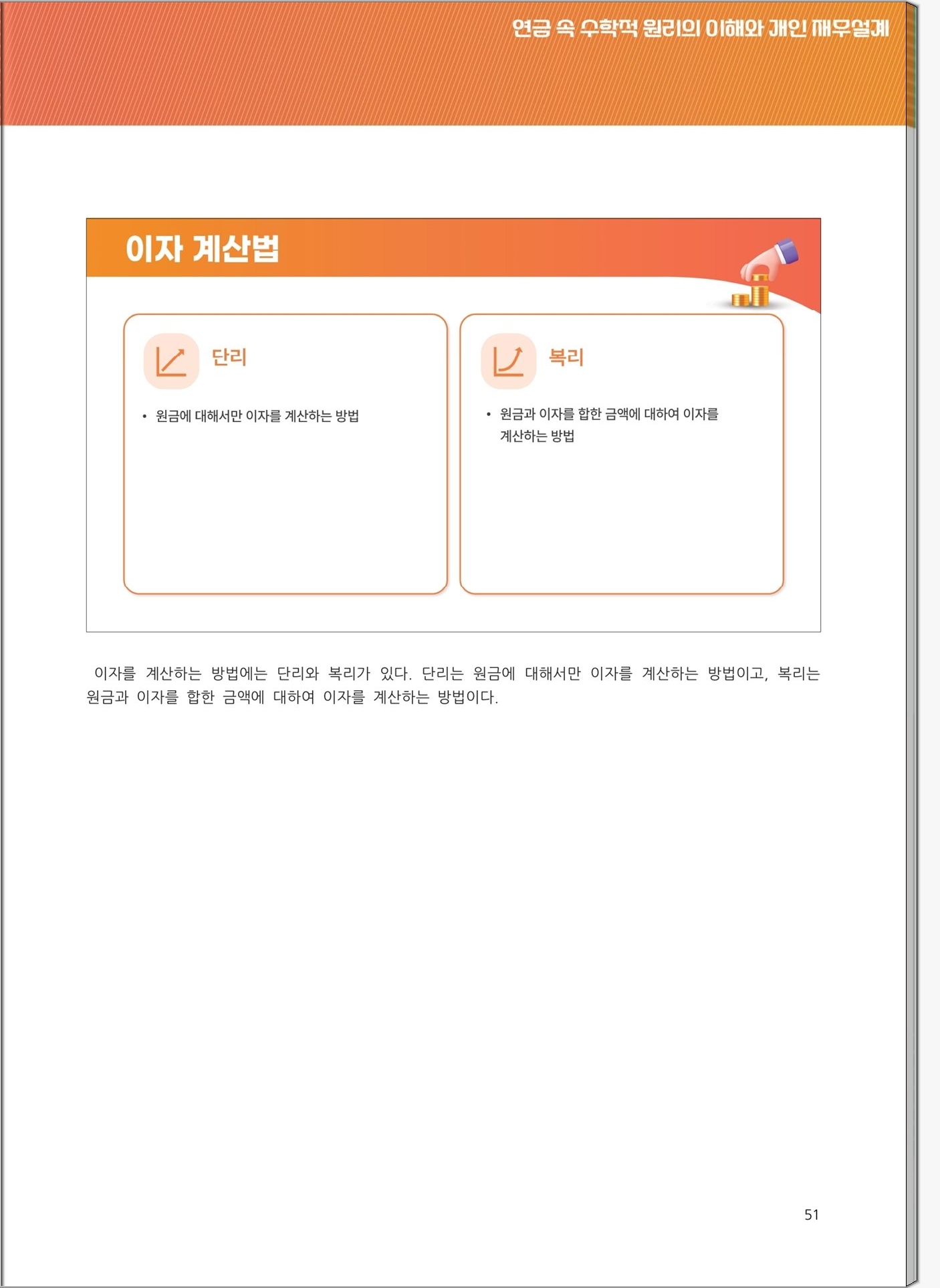 연금 속 수학적 원리의 이해와 개인 재무설계

이자 계산법

단리

• 원금에 대해서만 이자를 계산하는 방법

복리

• 원금과 이자를 합한 금액에 대하여 이자를 계산하는 방법

이자를 계산하는 방법에는 단리와 복리가 있다. 단리는 원금에 대해서만 이자를 계산하는 방법이고, 복리는 원금과 이자를 합한 금액에 대하여 이자를 계산하는 방법이다.

51